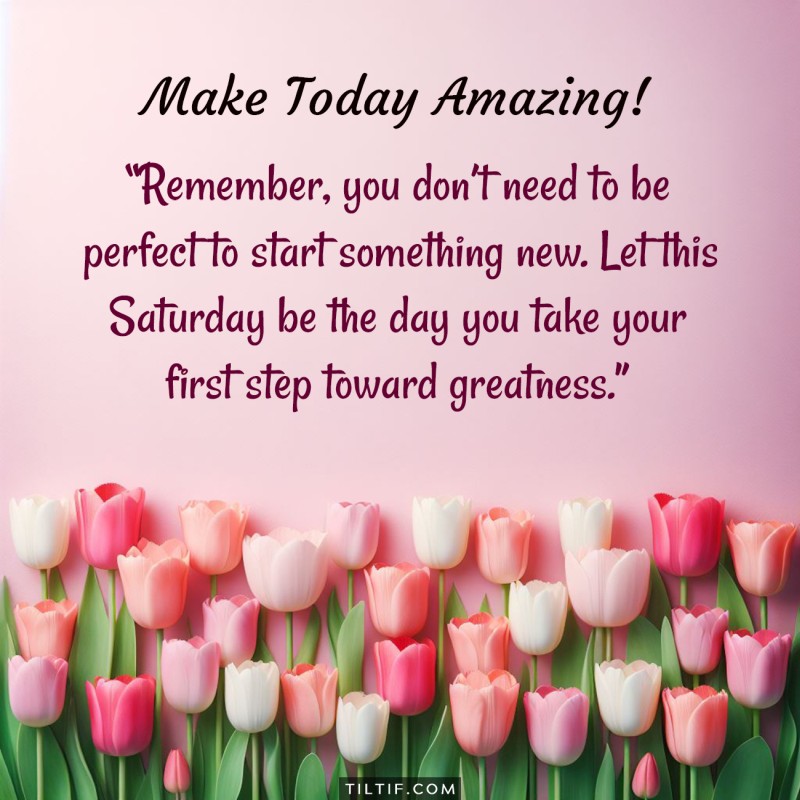 Make Today Amazing!

"Remember, you don't need to be perfect to start something new. Let this Saturday be the day you take your first step toward greatness."

TILTIF.COM